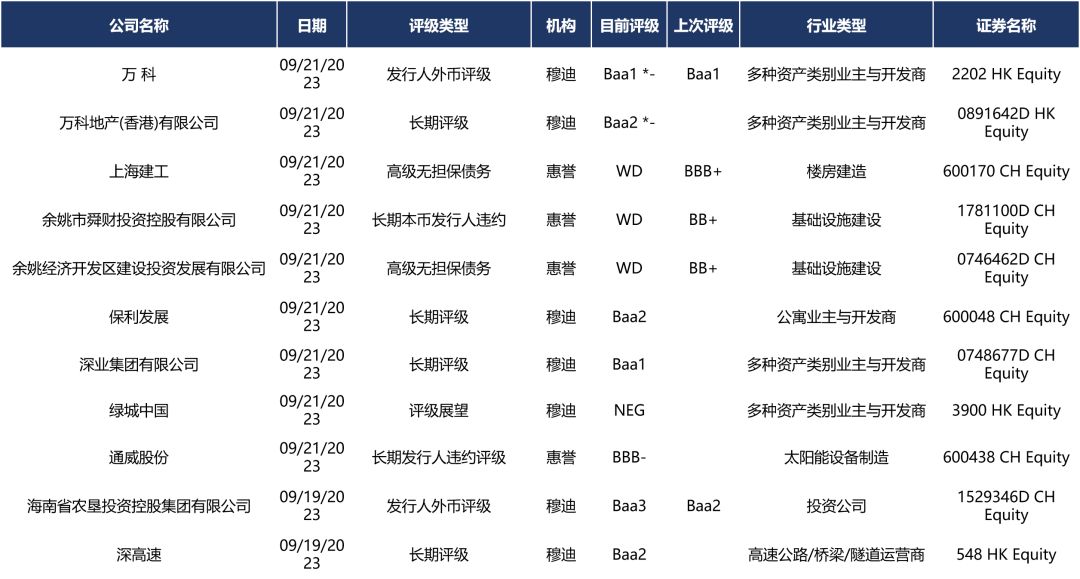 | 公司名称 | 日期 | 评级类型 | 机构 | 目前评级 | 上次评级 | 行业类型 | 证券名称 |
|---|---|---|---|---|---|---|---|
| 万 科 | 09/21/2023 | 发行人外币评级 | 穆迪 | Baa1 *- | Baa1 | 多种资产类别业主与开发商 | 2202 HK Equity |
| 万科地产(香港)有限公司 | 09/21/2023 | 长期评级 | 穆迪 | Baa2 *- |  | 多种资产类别业主与开发商 | 0891642D HK Equity |
| 上海建工 | 09/21/2023 | 高级无担保债务 | 惠誉 | WD | BBB+ | 楼房建造 | 600170 CH Equity |
| 余姚市舜财投资控股有限公司 | 09/21/2023 | 长期本币发行人违约 | 惠誉 | WD | BB+ | 基础设施建设 | 1781100D CH Equity |
| 余姚经济开发区建设投资发展有限公司 | 09/21/2023 | 高级无担保债务 | 惠誉 | WD | BB+ | 基础设施建设 | 0746462D CH Equity |
| 保利发展 | 09/21/2023 | 长期评级 | 穆迪 | Baa2 |  | 公寓业主与开发商 | 600048 CH Equity |
| 深业集团有限公司 | 09/21/2023 | 长期评级 | 穆迪 | Baa1 |  | 多种资产类别业主与开发商 | 0748677D CH Equity |
| 绿城中国 | 09/21/2023 | 评级展望 | 穆迪 | NEG |  | 多种资产类别业主与开发商 | 3900 HK Equity |
| 通威股份 | 09/21/2023 | 长期发行人违约评级 | 惠誉 | BBB- |  | 太阳能设备制造 | 600438 CH Equity |
| 海南省农垦投资控股集团有限公司 | 09/19/2023 | 发行人外币评级 | 穆迪 | Baa3 | Baa2 | 投资公司 | 1529346D CH Equity |
| 深高速 | 09/19/2023 | 长期评级 | 穆迪 | Baa2 |  | 高速公路/桥梁/隧道运营商 | 548 HK Equity |